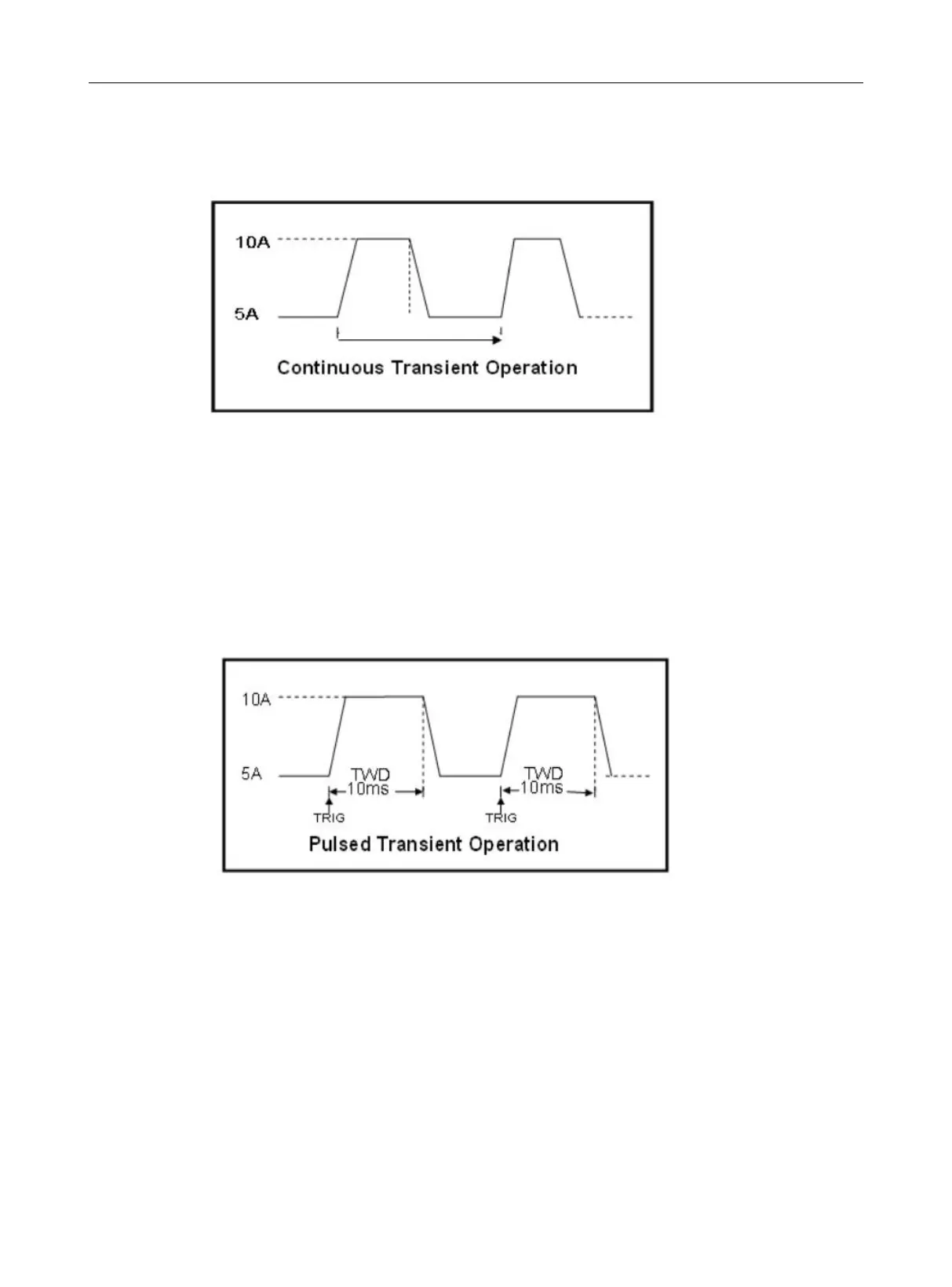 10A

5A

Continuous Transient Operation

10A

5A

TWD
10ms

TRIG

TWD
10ms

TRIG

Pulsed Transient Operation